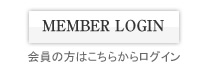 MEMBER LOGIN

会員の方はこちらからログイン